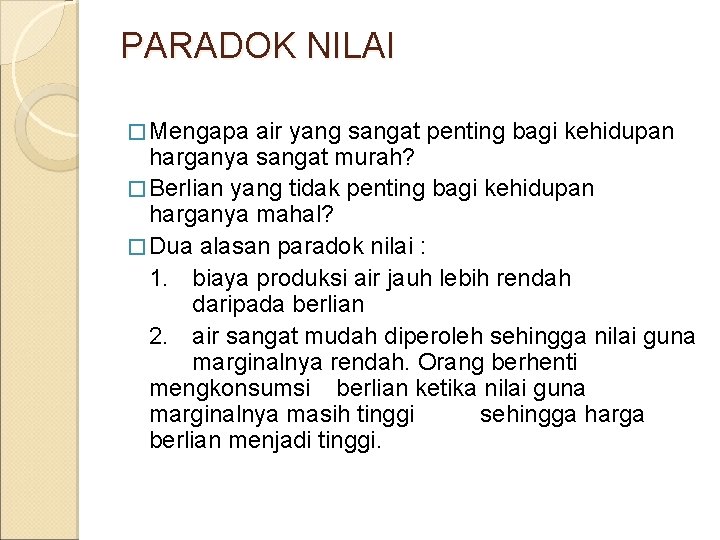 PARADOK NILAI

□ Mengapa air yang sangat penting bagi kehidupan harganya sangat murah?

□ Berlian yang tidak penting bagi kehidupan harganya mahal?

□ Dua alasan paradok nilai :

1. biaya produksi air jauh lebih rendah daripada berlian

2. air sangat mudah diperoleh sehingga nilai guna marginalnya rendah. Orang berhenti mengkonsumsi berlian ketika nilai guna marginalnya masih tinggi sehingga harga berlian menjadi tinggi.